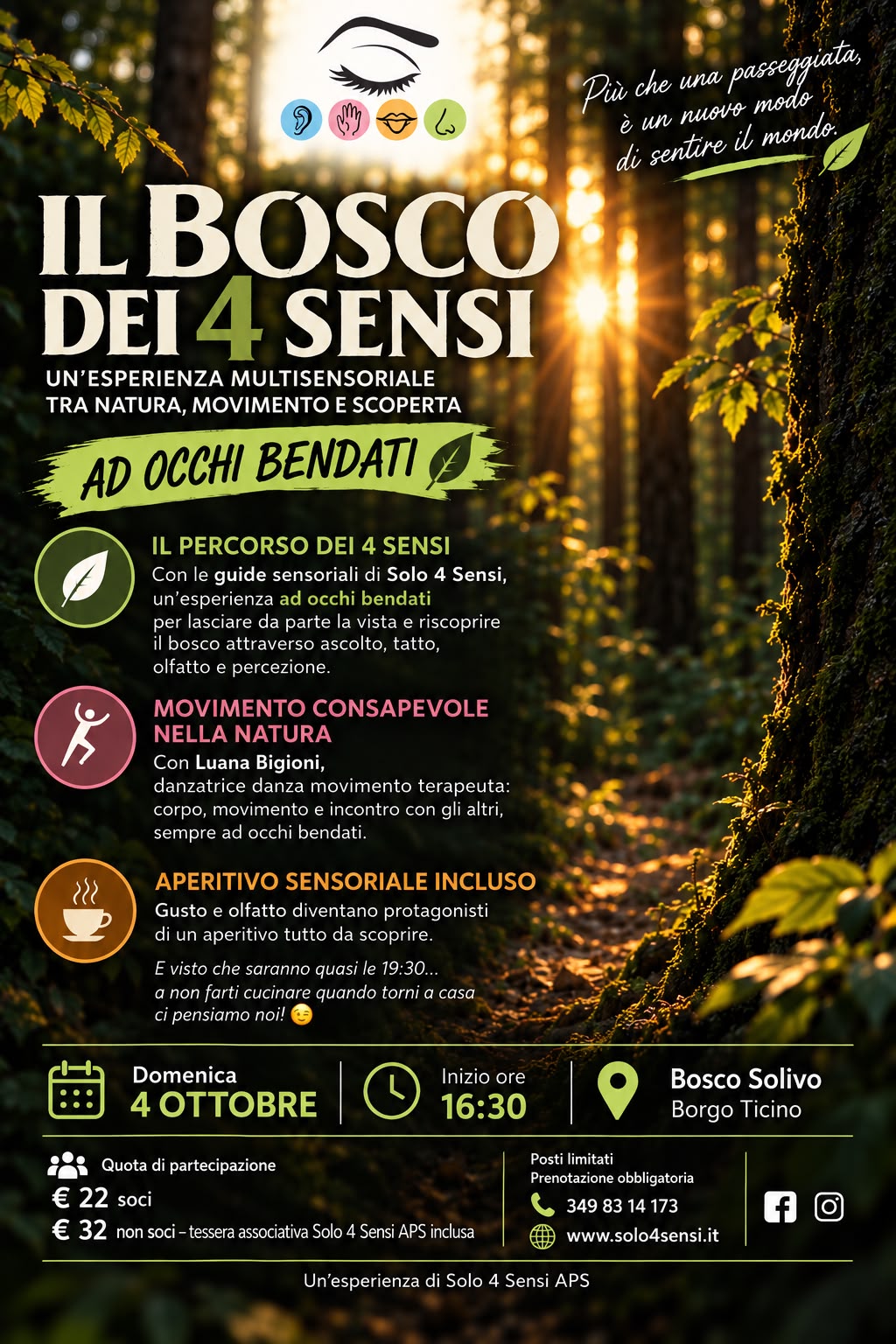 Più che una passeggiata, è un nuovo modo di sentire il mondo.

IL BOSCO DEI 4 SENSI

UN'ESPERIENZA MULTISENSORIALE TRA NATURA, MOVIMENTO E SCOPERTA

AD OCCHI BENDATI

IL PERCORSO DEI 4 SENSI
Con le guide sensoriali di Solo 4 Sensi, un'esperienza ad occhi bendati per lasciare da parte la vista e riscoprire il bosco attraverso ascolto, tatto, olfatto e percezione.

MOVIMENTO CONSAPEVOLE NELLA NATURA
Con Luana Bigioni, danzatrice danza movimento terapeuta: corpo, movimento e incontro con gli altri, sempre ad occhi bendati.

APERITIVO SENSORIALE INCLUSO
Gusto e olfatto diventano protagonisti di un aperitivo tutto da scoprire.

E visto che saranno quasi le 19:30... a non farti cucinare quando torni a casa ci pensiamo noi! 😉

Domenica
4 OTTOBRE

Inizio ore
16:30

Bosco Solivo
Borgo Ticino

Quota di partecipazione
€ 22 soci
€ 32 non soci – tessera associativa Solo 4 Sensi APS inclusa

Posti limitati
Prenotazione obbligatoria
349 83 14 173
www.solo4sensi.it

Un'esperienza di Solo 4 Sensi APS